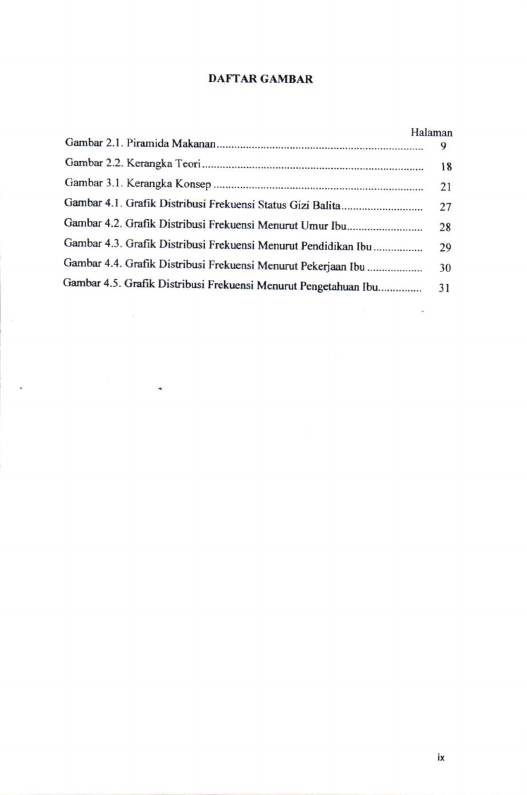 DAFTAR GAMBAR

Halaman

Gambar 2.1. Piramida Makanan 9

Gambar 2.2. Kerangka Teori 18

Gambar 3.1. Kerangka Konsep 21

Gambar 4.1. Grafik Distribusi Frekuensi Status Gizi Balita 27

Gambar 4.2. Grafik Distribusi Frekuensi Menurut Umur Ibu 28

Gambar 4.3. Grafik Distribusi Frekuensi Menurut Pendidikan Ibu 29

Gambar 4.4. Grafik Distribusi Frekuensi Menurut Pekerjaan Ibu 30

Gambar 4.5. Grafik Distribusi Frekuensi Menurut Pengetahuan Ibu 31

ix